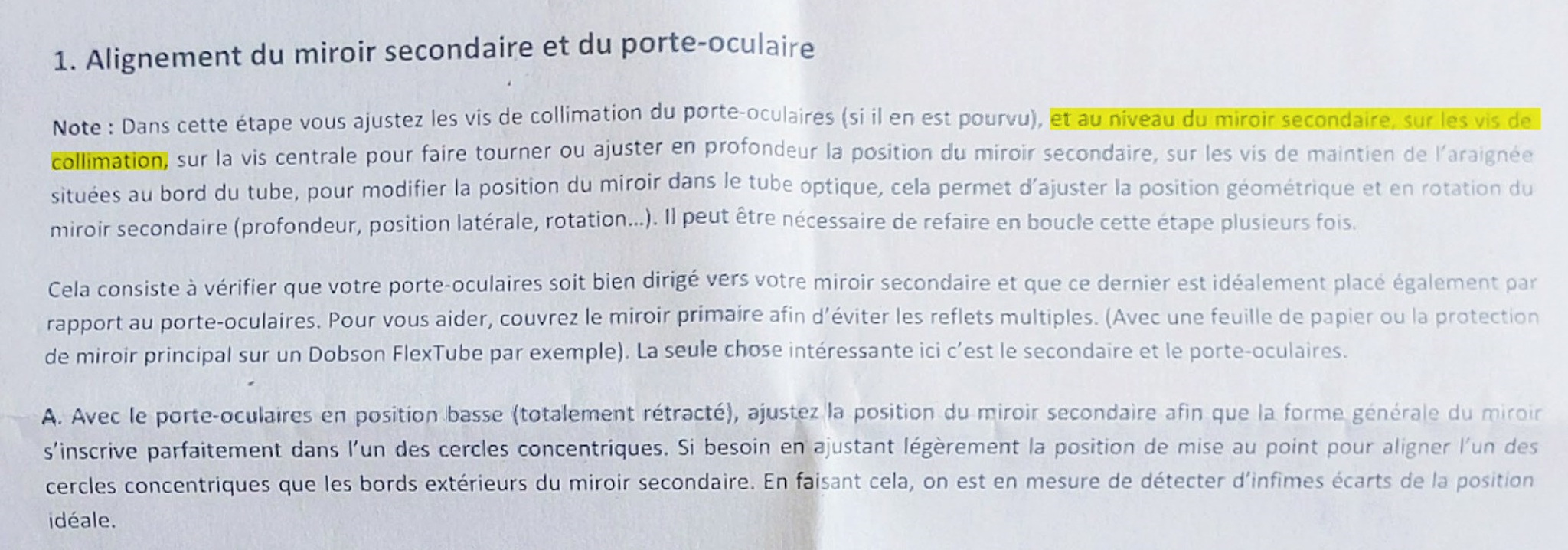 1. Alignement du miroir secondaire et du porte-oculaire

Note : Dans cette étape vous ajustez les vis de collimation du porte-oculaires (si il en est pourvu), et au niveau du miroir secondaire, sur les vis de collimation, sur la vis centrale pour faire tourner ou ajuster en profondeur la position du miroir secondaire, sur les vis de maintien de l'araignée situées au bord du tube, pour modifier la position du miroir dans le tube optique, cela permet d'ajuster la position géométrique et en rotation du miroir secondaire (profondeur, position latérale, rotation...). Il peut être nécessaire de refaire en boucle cette étape plusieurs fois.

Cela consiste à vérifier que votre porte-oculaires soit bien dirigé vers votre miroir secondaire et que ce dernier est idéalement placé également par rapport au porte-oculaires. Pour vous aider, couvrez le miroir primaire afin d'éviter les reflets multiples. (Avec une feuille de papier ou la protection de miroir principal sur un Dobson FlexTube par exemple). La seule chose intéressante ici c'est le secondaire et le porte-oculaires.

A. Avec le porte-oculaires en position basse (totalement rétracté), ajustez la position du miroir secondaire afin que la forme générale du miroir s'inscrive parfaitement dans l'un des cercles concentriques. Si besoin en ajustant légèrement la position de mise au point pour aligner l'un des cercles concentriques que les bords extérieurs du miroir secondaire. En faisant cela, on est en mesure de détecter d'infimes écarts de la position idéale.